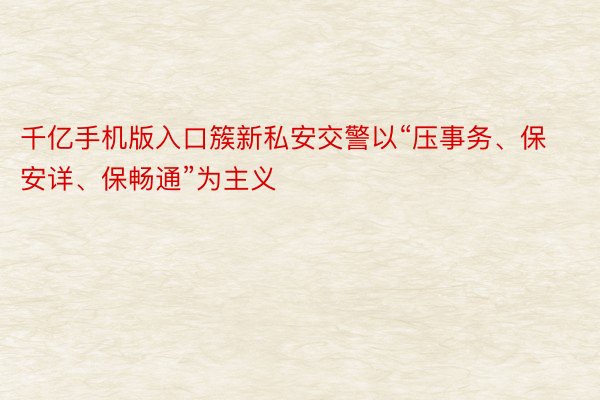 千亿手机版入口簇新私安交警以“压事务、保安详、保畅通”为主义